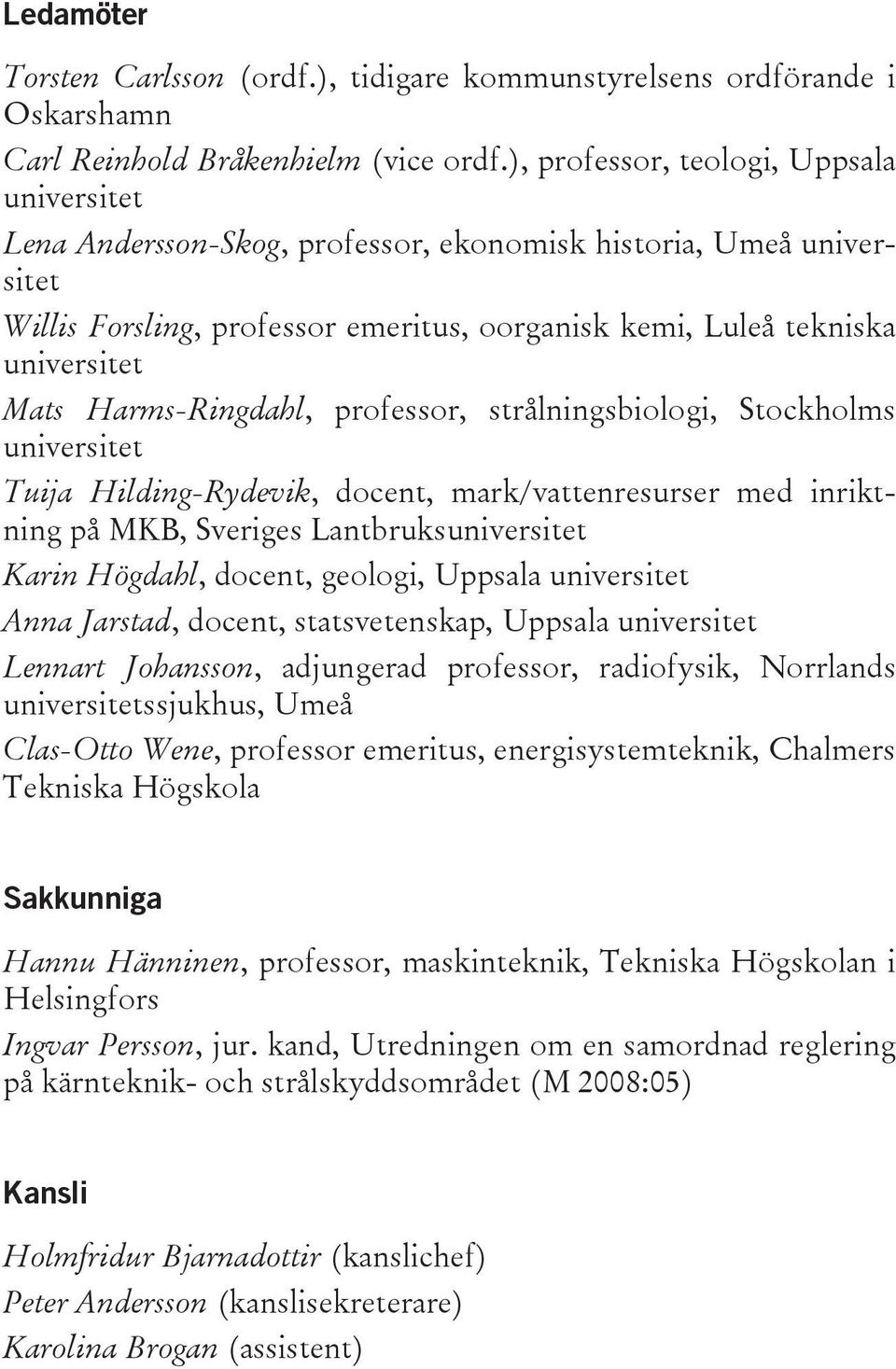 Ledamöter

Torsten Carlsson (ordf.), tidigare kommunstyrelsens ordförande i Oskarshamn

Carl Reinhold Bråkenhielm (vice ordf.), professor, teologi, Uppsala universitet

Lena Andersson-Skog, professor, ekonomisk historia, Umeå universitet

Willis Forsling, professor emeritus, oorganisk kemi, Luleå tekniska universitet

Mats Harms-Ringdahl, professor, strålningsbiologi, Stockholms universitet

Tuija Hilding-Rydevik, docent, mark/vattenresurser med inriktning på MKB, Sveriges Lantbruksuniversitet

Karin Högdahl, docent, geologi, Uppsala universitet

Anna Jarstad, docent, statsvetenskap, Uppsala universitet

Lennart Johansson, adjungerad professor, radiofysik, Norrlands universitetssjukhus, Umeå

Clas-Otto Wene, professor emeritus, energisystemteknik, Chalmers Tekniska Högskola

Sakkunniga

Hannu Hänninen, professor, maskinteknik, Tekniska Högskolan i Helsingfors

Ingvar Persson, jur. kand, Utredningen om en samordnad reglering på kärnteknik- och strålskyddsområdet (M 2008:05)

Kansli

Holmfridur Bjarnadottir (kanslichef)

Peter Andersson (kanslisekreterare)

Karolina Brogan (assistent)